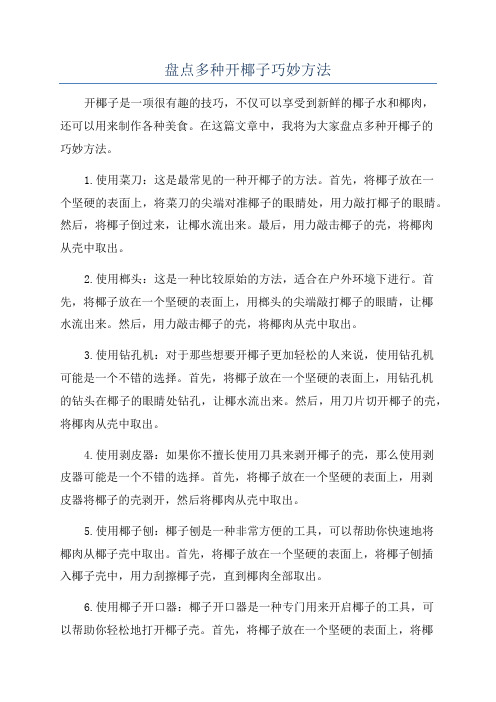 盘点多种开椰子巧妙方法

开椰子是一项很有趣的技巧，不仅可以享受到新鲜的椰子水和椰肉，还可以用来制作各种美食。在这篇文章中，我将为大家盘点多种开椰子的巧妙方法。

1.使用菜刀：这是最常见的一种开椰子的方法。首先，将椰子放在一个坚硬的表面上，将菜刀的尖端对准椰子的眼睛处，用力敲打椰子的眼睛。然后，将椰子倒过来，让椰水流出来。最后，用力敲击椰子的壳，将椰肉从壳中取出。

2.使用榔头：这是一种比较原始的方法，适合在户外环境下进行。首先，将椰子放在一个坚硬的表面上，用榔头的尖端敲打椰子的眼睛，让椰水流出来。然后，用力敲击椰子的壳，将椰肉从壳中取出。

3.使用钻孔机：对于那些想要开椰子更加轻松的人来说，使用钻孔机可能是一个不错的选择。首先，将椰子放在一个坚硬的表面上，用钻孔机的钻头在椰子的眼睛处钻孔，让椰水流出来。然后，用刀片切开椰子的壳，将椰肉从壳中取出。

4.使用剥皮器：如果你不擅长使用刀具来剥开椰子的壳，那么使用剥皮器可能是一个不错的选择。首先，将椰子放在一个坚硬的表面上，用剥皮器将椰子的壳剥开，然后将椰肉从壳中取出。

5.使用椰子刨：椰子刨是一种非常方便的工具，可以帮助你快速地将椰肉从椰子壳中取出。首先，将椰子放在一个坚硬的表面上，将椰子刨插入椰子壳中，用力刮擦椰子壳，直到椰肉全部取出。

6.使用椰子开口器：椰子开口器是一种专门用来开启椰子的工具，可以帮助你轻松地打开椰子壳。首先，将椰子放在一个坚硬的表面上，将椰